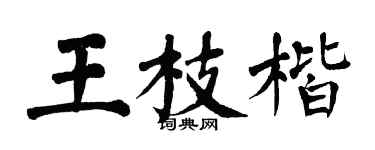 王枝楷

词典网